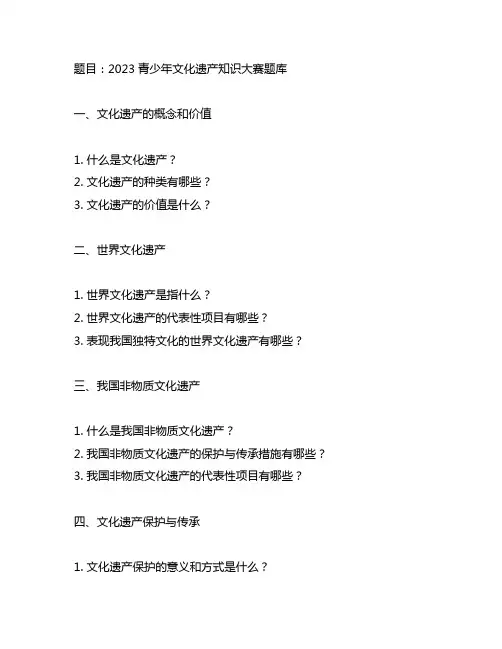 题目：2023 青少年文化遗产知识大赛题库

一、文化遗产的概念和价值

1. 什么是文化遗产？
2. 文化遗产的种类有哪些？
3. 文化遗产的价值是什么？

二、世界文化遗产

1. 世界文化遗产是指什么？
2. 世界文化遗产的代表性项目有哪些？
3. 表现我国独特文化的世界文化遗产有哪些？

三、我国非物质文化遗产

1. 什么是我国非物质文化遗产？
2. 我国非物质文化遗产的保护与传承措施有哪些？
3. 我国非物质文化遗产的代表性项目有哪些？

四、文化遗产保护与传承

1. 文化遗产保护的意义和方式是什么？